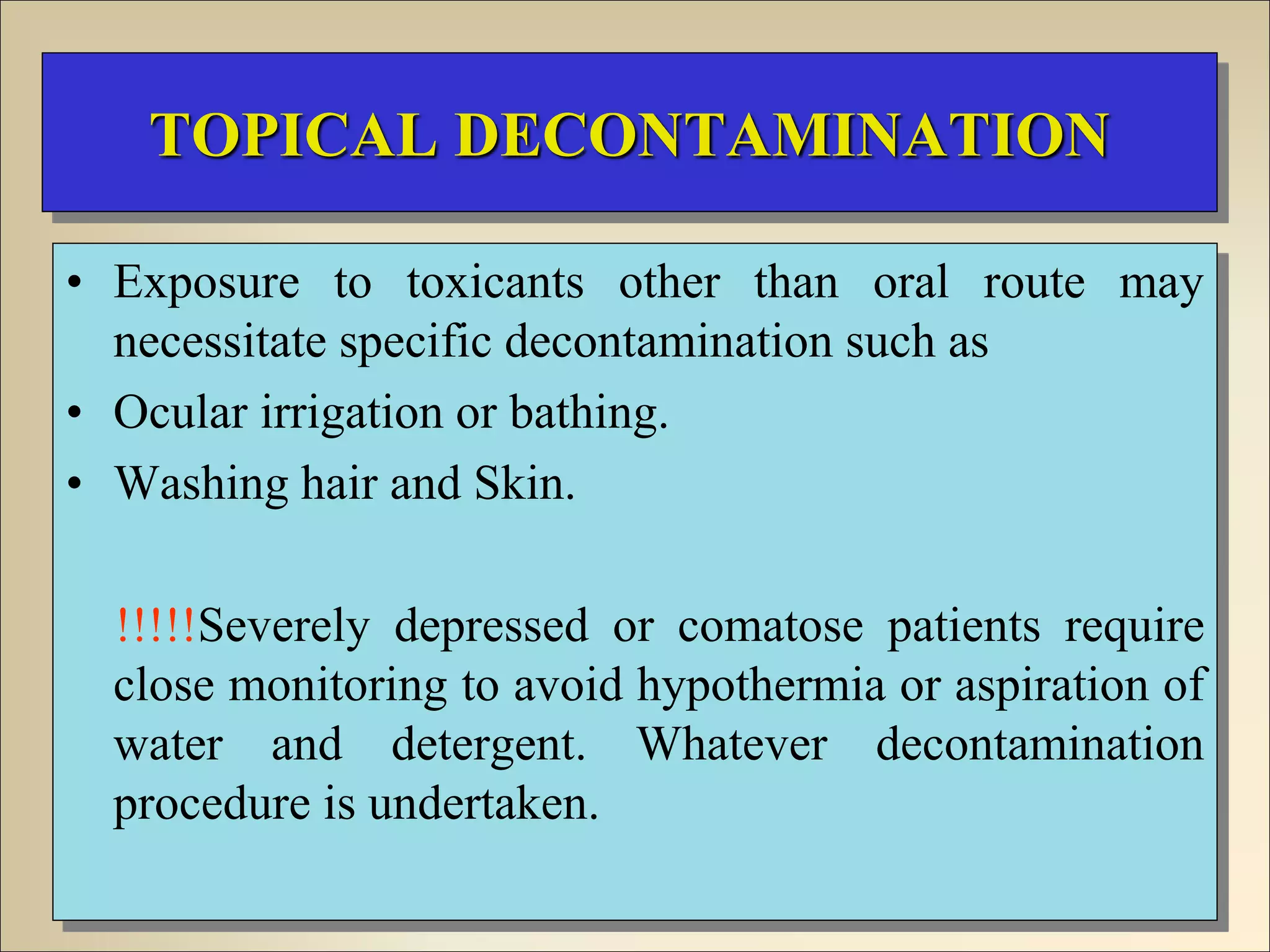 TOPICAL DECONTAMINATION

• Exposure to toxicants other than oral route may necessitate specific decontamination such as

• Ocular irrigation or bathing.

• Washing hair and Skin.

!!!!!Severely depressed or comatose patients require close monitoring to avoid hypothermia or aspiration of water and detergent. Whatever decontamination procedure is undertaken.